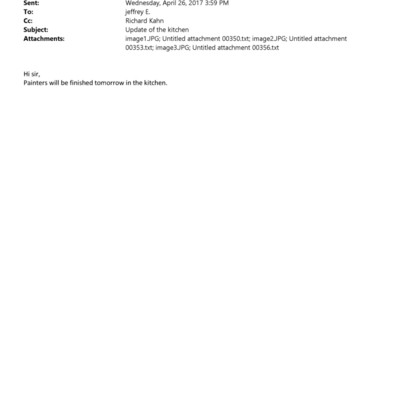 Sent: Wednesday, April 26, 2017 3:59 PM
To: jeffrey E.
Cc: Richard Kahn
Subject: Update of the kitchen
Attachments: image1.JPG; Untitled attachment 00350.txt; image2.JPG; Untitled attachment 00353.txt; image3.JPG; Untitled attachment 00356.txt

Hi sir,
Painters will be finished tomorrow in the kitchen.